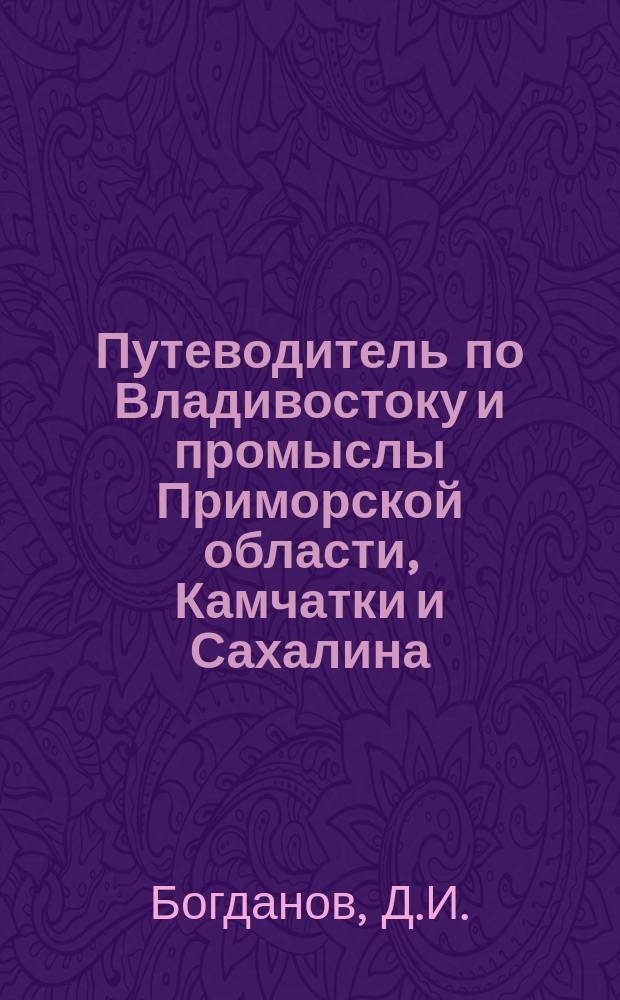 Путеводитель по Владивостоку и промыслы Приморской области, Камчатки и Сахалина

Богданов, Д.И.